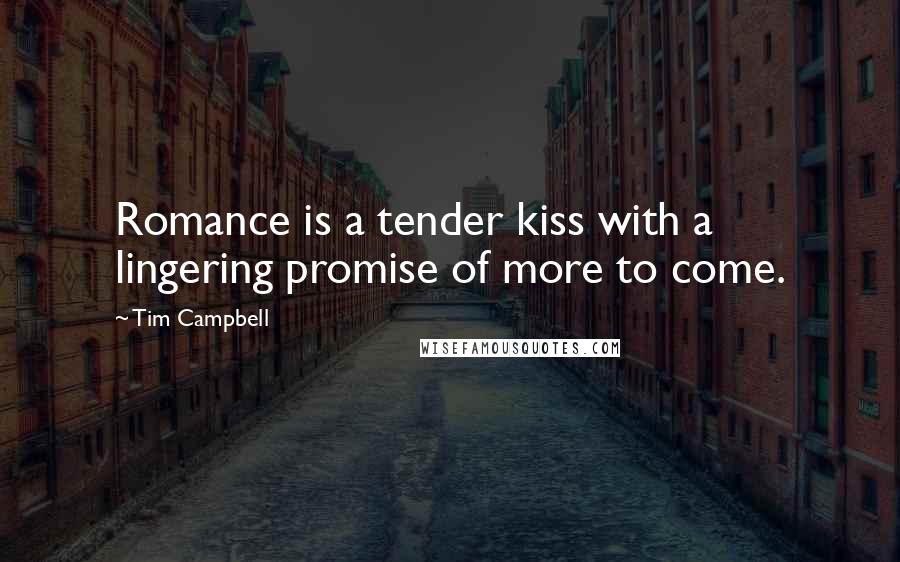 Romance is a tender kiss with a lingering promise of more to come.

~Tim Campbell

WISEFAMOUSQUOTES.COM